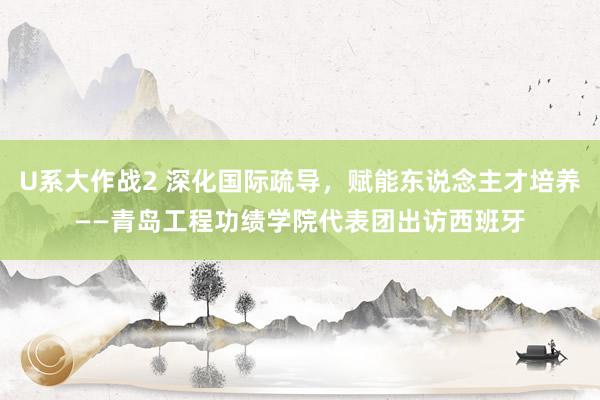 U系大作战2 深化国际疏导，赋能东说念主才培养——青岛工程功绩学院代表团出访西班牙